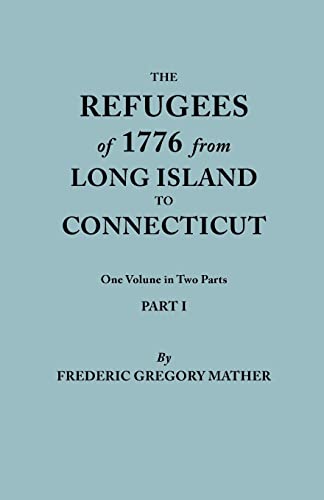 THE
REFUGEES
of 1776 from
LONG ISLAND
TO
CONNECTICUT

One Volume in Two Parts
PART I

By
FREDERIC GREGORY MATHER